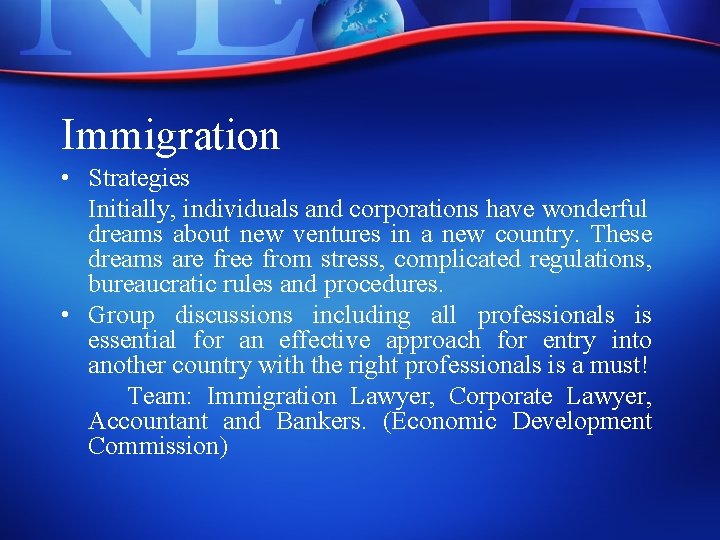 Immigration

• Strategies

Initially, individuals and corporations have wonderful dreams about new ventures in a new country. These dreams are free from stress, complicated regulations, bureaucratic rules and procedures.

• Group discussions including all professionals is essential for an effective approach for entry into another country with the right professionals is a must!

Team: Immigration Lawyer, Corporate Lawyer, Accountant and Bankers. (Economic Development Commission)